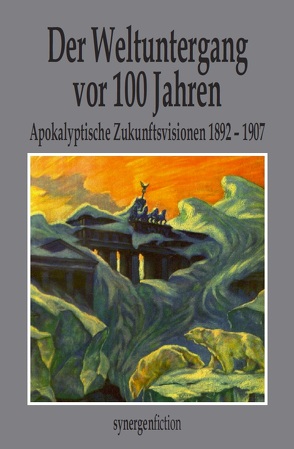 Der Weltuntergang vor 100 Jahren

Apokalyptische Zukunftsvisionen 1892 - 1907

synergenfiction